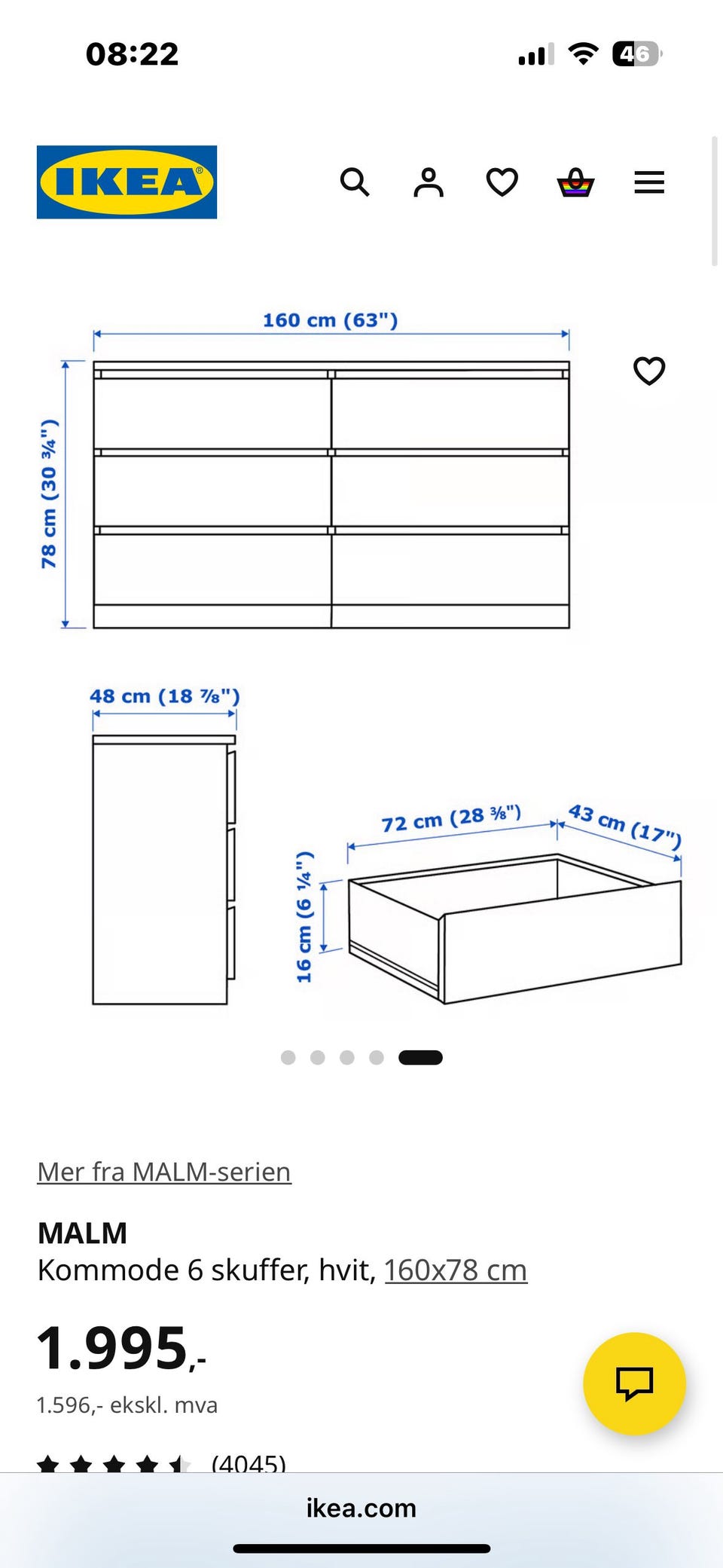 08:22

46

IKEA

160 cm (63")

78 cm (30 ¾")

48 cm (18 ⅞")

72 cm (28 ⅜")

43 cm (17")

16 cm (6 ¼")

Mer fra MALM-serien

MALM
Kommode 6 skuffer, hvit, 160x78 cm

1.995,-

1.596,- ekskl. mva

(4045)

ikea.com